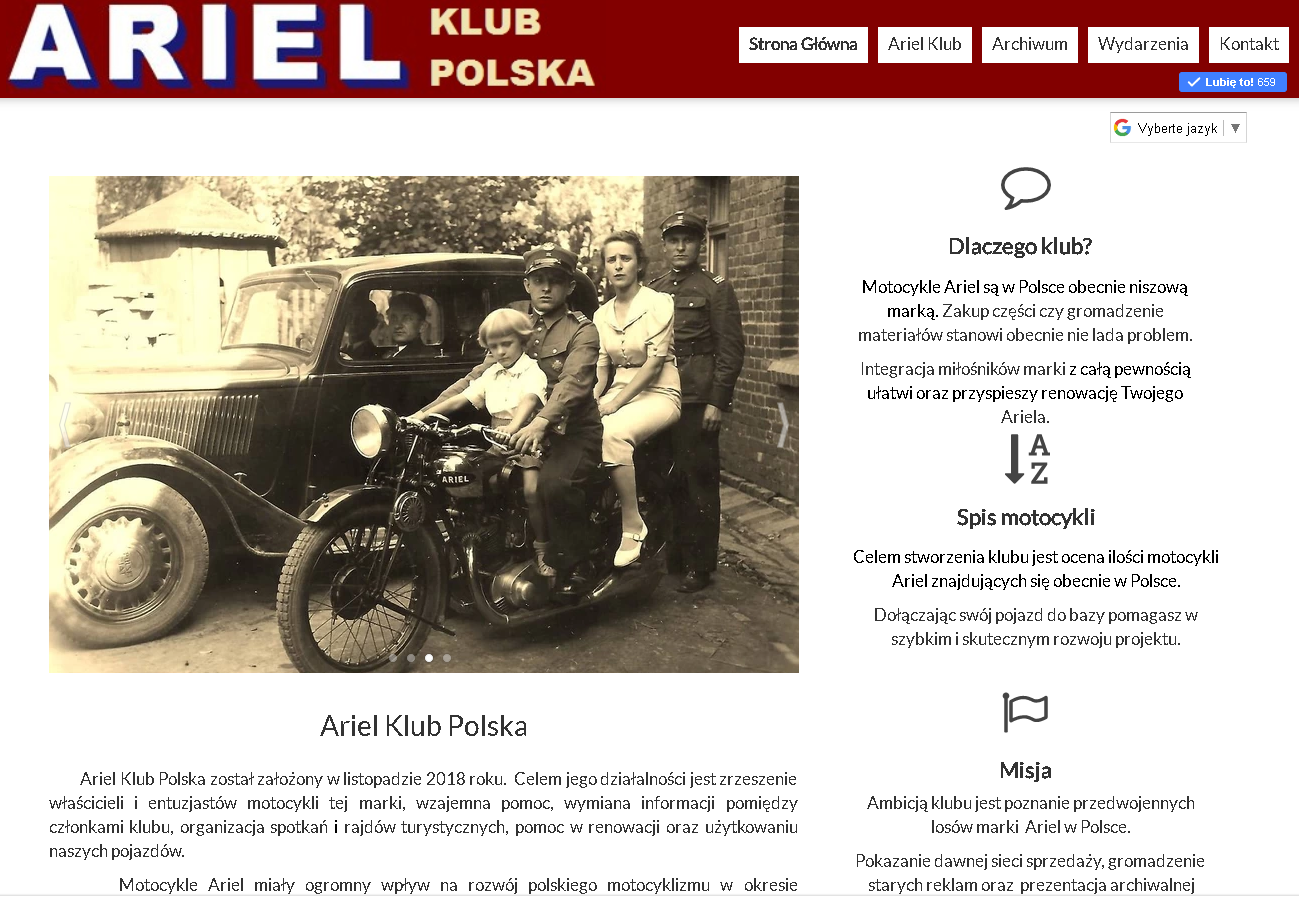 ARIEL KLUB POLSKA

Strona Główna Ariel Klub Archiwum Wydarzenia Kontakt

Lubię to! 659

Vyberte jazyk ▼

ARIEL

Ariel Klub Polska

Ariel Klub Polska został założony w listopadzie 2018 roku. Celem jego działalności jest zrzeszenie właścicieli i entuzjastów motocykli tej marki, wzajemna pomoc, wymiana informacji pomiędzy członkami klubu, organizacja spotkań i rajdów turystycznych, pomoc w renowacji oraz użytkowaniu naszych pojazdów.

Motocykle Ariel miały ogromny wpływ na rozwój polskiego motocyklizmu w okresie

Dlaczego klub?

Motocykle Ariel są w Polsce obecnie niszową marką. Zakup części czy gromadzenie materiałów stanowi obecnie nie lada problem.

Integracja miłośników marki z całą pewnością ułatwi oraz przyspieszy renowację Twojego Ariela.

A Z

Spis motocykli

Celem stworzenia klubu jest ocena ilości motocykli Ariel znajdujących się obecnie w Polsce.

Dołączając swój pojazd do bazy pomagasz w szybkim i skutecznym rozwoju projektu.

Misja

Ambicją klubu jest poznanie przedwojennych losów marki Ariel w Polsce.

Pokazanie dawnej sieci sprzedaży, gromadzenie starych reklam oraz prezentacja archiwalnej